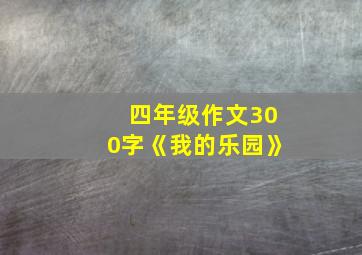 四年级作文300字《我的乐园》